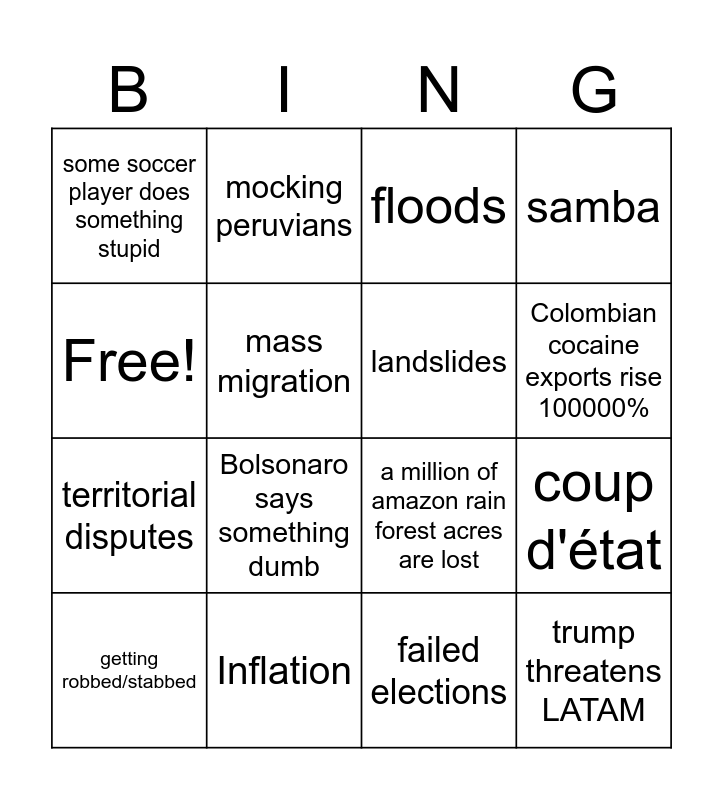 | B | I | N | G |
|---|---|---|---|
| some soccer player does something stupid | mocking peruvians | floods | samba |
| Free! | mass migration | landslides | Colombian cocaine exports rise 100000% |
| territorial disputes | Bolsonaro says something dumb | a million of amazon rain forest acres are lost | coup d'état |
| getting robbed/stabbed | Inflation | failed elections | trump threatens LATAM |